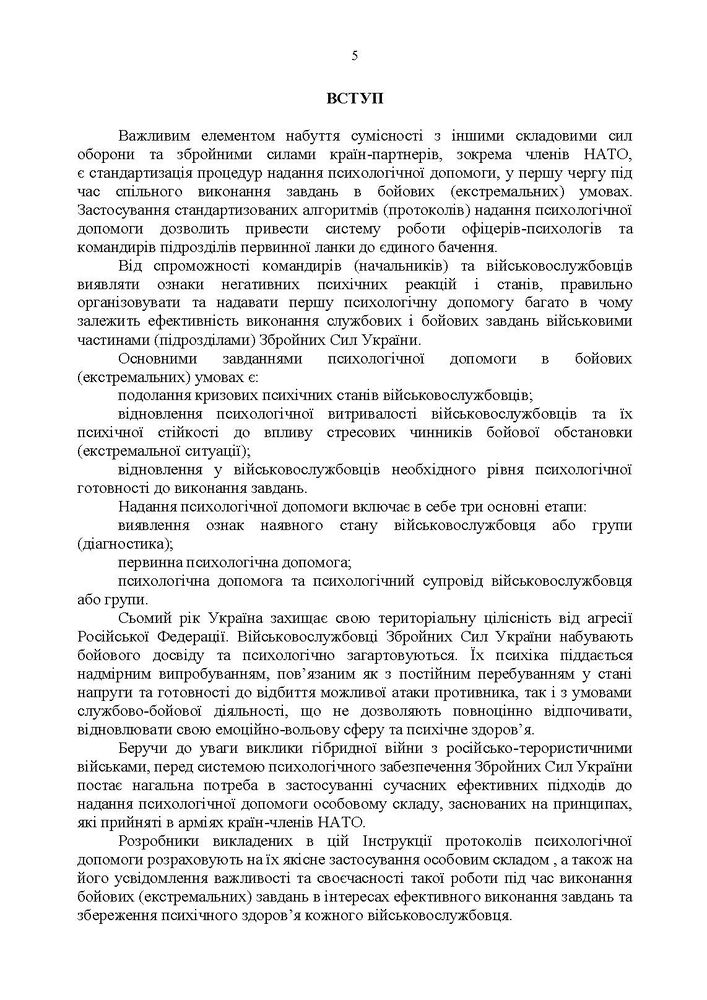 5

ВСТУП

Важливим елементом набуття сумісності з іншими складовими сил оборони та збройними силами країн-партнерів, зокрема членів НАТО, є стандартизація процедур надання психологічної допомоги, у першу чергу під час спільного виконання завдань в бойових (екстремальних) умовах. Застосування стандартизованих алгоритмів (протоколів) надання психологічної допомоги дозволить привести систему роботи офіцерів-психологів та командирів підрозділів первинної ланки до єдиного бачення.

Від спроможності командирів (начальників) та військовослужбовців виявляти ознаки негативних психічних реакцій і станів, правильно організовувати та надавати першу психологічну допомогу багато в чому залежить ефективність виконання службових і бойових завдань військовими частинами (підрозділами) Збройних Сил України.

Основними завданнями психологічної допомоги в бойових (екстремальних) умовах є:

подолання кризових психічних станів військовослужбовців;

відновлення психологічної витривалості військовослужбовців та їх психічної стійкості до впливу стресових чинників бойової обстановки (екстремальної ситуації);

відновлення у військовослужбовців необхідного рівня психологічної готовності до виконання завдань.

Надання психологічної допомоги включає в себе три основні етапи:

виявлення ознак наявного стану військовослужбовця або групи (діагностика);

первинна психологічна допомога;

психологічна допомога та психологічний супровід військовослужбовця або групи.

Сьомий рік Україна захищає свою територіальну цілісність від агресії Російської Федерації. Військовослужбовці Збройних Сил України набувають бойового досвіду та психологічно загартовуються. Їх психіка піддається надмірним випробуванням, пов'язаним як з постійним перебуванням у стані напруги та готовності до відбиття можливої атаки противника, так і з умовами службово-бойової діяльності, що не дозволяють повноцінно відпочивати, відновлювати свою емоційно-вольову сферу та психічне здоров'я.

Беручи до уваги виклики гібридної війни з російсько-терористичними військами, перед системою психологічного забезпечення Збройних Сил України постає нагальна потреба в застосуванні сучасних ефективних підходів до надання психологічної допомоги особовому складу, заснованих на принципах, які прийняті в арміях країн-членів НАТО.

Розробники викладених в цій Інструкції протоколів психологічної допомоги розраховують на їх якісне застосування особовим складом , а також на його усвідомлення важливості та своєчасності такої роботи під час виконання бойових (екстремальних) завдань в інтересах ефективного виконання завдань та збереження психічного здоров'я кожного військовослужбовця.